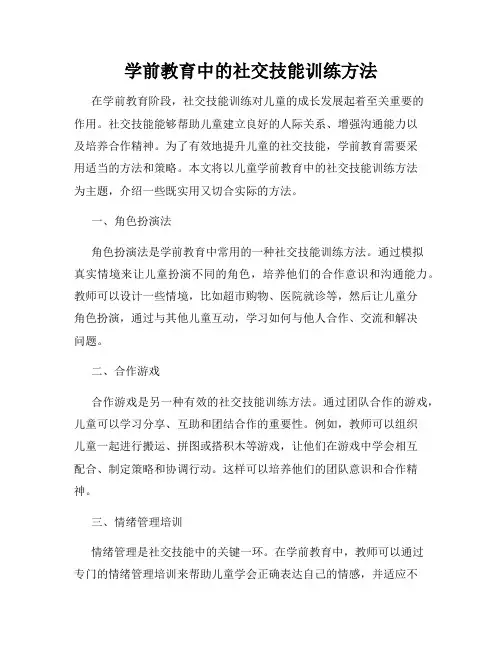 学前教育中的社交技能训练方法

在学前教育阶段，社交技能训练对儿童的成长发展起着至关重要的作用。社交技能能够帮助儿童建立良好的人际关系、增强沟通能力以及培养合作精神。为了有效地提升儿童的社交技能，学前教育需要采用适当的方法和策略。本文将以儿童学前教育中的社交技能训练方法为主题，介绍一些既实用又切合实际的方法。

一、角色扮演法

角色扮演法是学前教育中常用的一种社交技能训练方法。通过模拟真实情境来让儿童扮演不同的角色，培养他们的合作意识和沟通能力。教师可以设计一些情境，比如超市购物、医院就诊等，然后让儿童分角色扮演，通过与其他儿童互动，学习如何与他人合作、交流和解决问题。

二、合作游戏

合作游戏是另一种有效的社交技能训练方法。通过团队合作的游戏，儿童可以学习分享、互助和团结合作的重要性。例如，教师可以组织儿童一起进行搬运、拼图或搭积木等游戏，让他们在游戏中学会相互配合、制定策略和协调行动。这样可以培养他们的团队意识和合作精神。

三、情绪管理培训

情绪管理是社交技能中的关键一环。在学前教育中，教师可以通过专门的情绪管理培训来帮助儿童学会正确表达自己的情感，并适应不